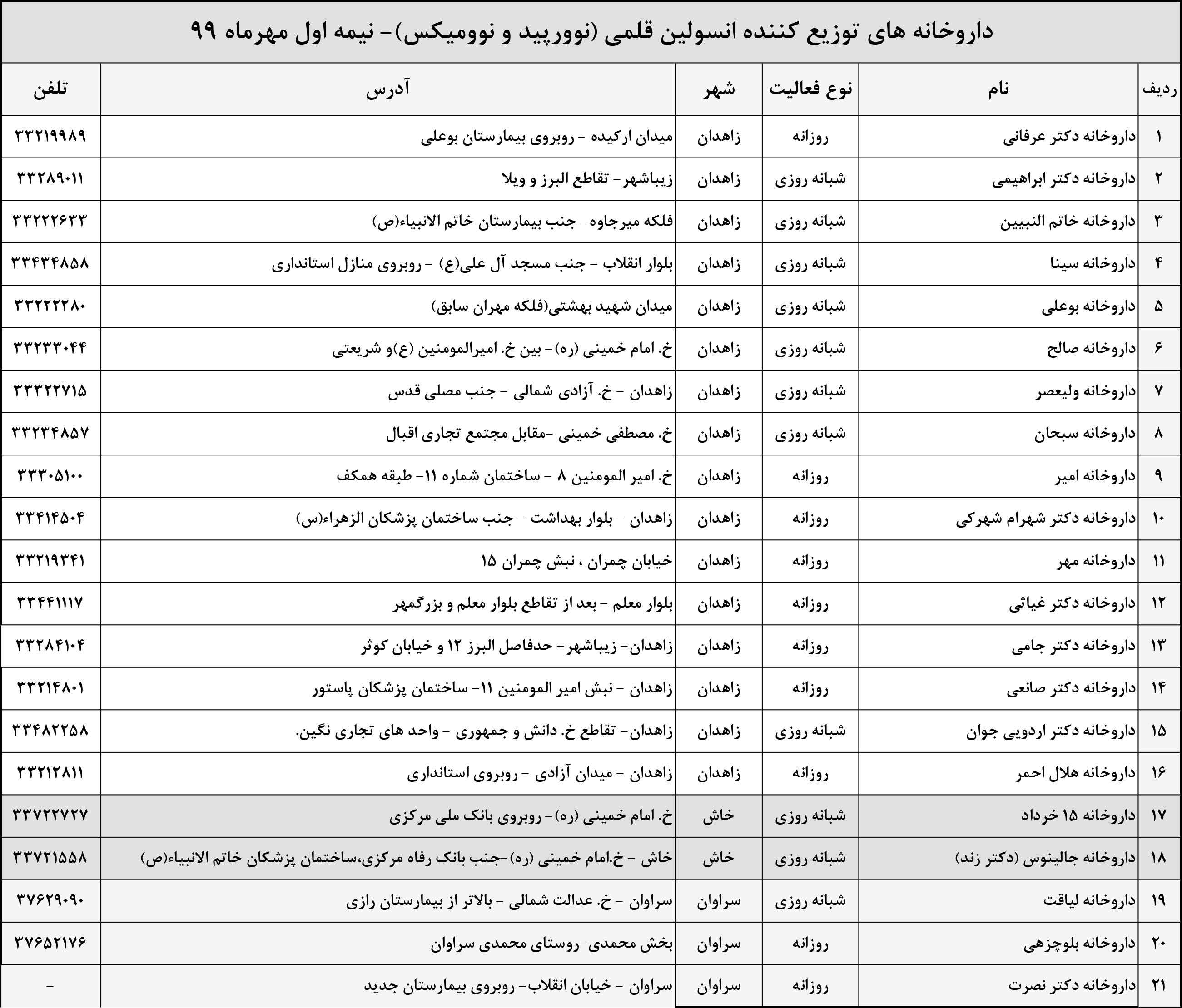 داروخانه های توزیع کننده انسولین قلمی (نوورپید و نوومیکس)- نیمه اول مهرماه ۹۹

| ردیف | نام | نوع فعالیت | شهر | آدرس | تلفن |
|---|---|---|---|---|---|
| ۱ | داروخانه دکتر عرفانی | روزانه | زاهدان | میدان ارکیده - روبروی بیمارستان بوعلی | ۳۳۲۱۹۹۸۹ |
| ۲ | داروخانه دکتر ابراهیمی | شبانه روزی | زاهدان | زیباشهر- تقاطع البرز و ویلا | ۳۳۲۸۹۰۱۱ |
| ۳ | داروخانه خاتم النبیین | شبانه روزی | زاهدان | فلکه میرجاوه- جنب بیمارستان خاتم الانبیاء(ص) | ۳۳۲۲۲۶۳۳ |
| ۴ | داروخانه سینا | شبانه روزی | زاهدان | بلوار انقلاب - جنب مسجد آل علی(ع) - روبروی منازل استانداری | ۳۳۴۳۴۸۵۸ |
| ۵ | داروخانه بوعلی | شبانه روزی | زاهدان | میدان شهید بهشتی(فلکه مهران سابق) | ۳۳۲۲۲۲۸۰ |
| ۶ | داروخانه صالح | شبانه روزی | زاهدان | خ. امام خمینی (ره)- بین خ. امیرالمومنین (ع)و شریعتی | ۳۳۲۳۳۰۴۴ |
| ۷ | داروخانه ولیعصر | شبانه روزی | زاهدان | زاهدان - خ. آزادی شمالی - جنب مصلی قدس | ۳۳۳۲۲۷۱۵ |
| ۸ | داروخانه سبحان | شبانه روزی | زاهدان | خ. مصطفی خمینی -مقابل مجتمع تجاری اقبال | ۳۳۲۳۴۸۵۷ |
| ۹ | داروخانه امیر | روزانه | زاهدان | خ. امیر المومنین ۸ - ساختمان شماره ۱۱- طبقه همکف | ۳۳۳۰۵۱۰۰ |
| ۱۰ | داروخانه دکتر شهرام شهرکی | روزانه | زاهدان | زاهدان - بلوار بهداشت - جنب ساختمان پزشکان الزهراء(س) | ۳۳۴۱۴۵۰۴ |
| ۱۱ | داروخانه مهر | روزانه | زاهدان | خیابان چمران ، نبش چمران ۱۵ | ۳۳۲۱۹۳۴۱ |
| ۱۲ | داروخانه دکتر غیاثی | روزانه | زاهدان | بلوار معلم - بعد از تقاطع بلوار معلم و بزرگمهر | ۳۳۴۴۱۱۱۷ |
| ۱۳ | داروخانه دکتر جامی | روزانه | زاهدان | زاهدان- زیباشهر- حدفاصل البرز ۱۲ و خیابان کوثر | ۳۳۲۸۴۱۰۴ |
| ۱۴ | داروخانه دکتر صانعی | روزانه | زاهدان | زاهدان - نبش امیر المومنین ۱۱- ساختمان پزشکان پاستور | ۳۳۲۱۴۸۰۱ |
| ۱۵ | داروخانه دکتر اردویی جوان | شبانه روزی | زاهدان | زاهدان- تقاطع خ. دانش و جمهوری - واحد های تجاری نگین. | ۳۳۴۸۲۲۵۸ |
| ۱۶ | داروخانه هلال احمر | روزانه | زاهدان | زاهدان - میدان آزادی - روبروی استانداری | ۳۳۲۱۲۸۱۱ |
| ۱۷ | داروخانه ۱۵ خرداد | شبانه روزی | خاش | خ. امام خمینی (ره)- روبروی بانک ملی مرکزی | ۳۳۷۲۲۷۲۷ |
| ۱۸ | داروخانه جالینوس (دکتر زند) | شبانه روزی | خاش | خاش - خ.امام خمینی (ره)-جنب بانک رفاه مرکزی،ساختمان پزشکان خاتم الانبیاء(ص) | ۳۳۷۲۱۵۵۸ |
| ۱۹ | داروخانه لیاقت | شبانه روزی | سراوان | سراوان - خ. عدالت شمالی - بالاتر از بیمارستان رازی | ۳۷۶۲۹۰۹۰ |
| ۲۰ | داروخانه بلوچزهی | روزانه | سراوان | بخش محمدی-روستای محمدی سراوان | ۳۷۶۵۲۱۷۶ |
| ۲۱ | داروخانه دکتر نصرت | روزانه | سراوان | سراوان - خیابان انقلاب- روبروی بیمارستان جدید | - |